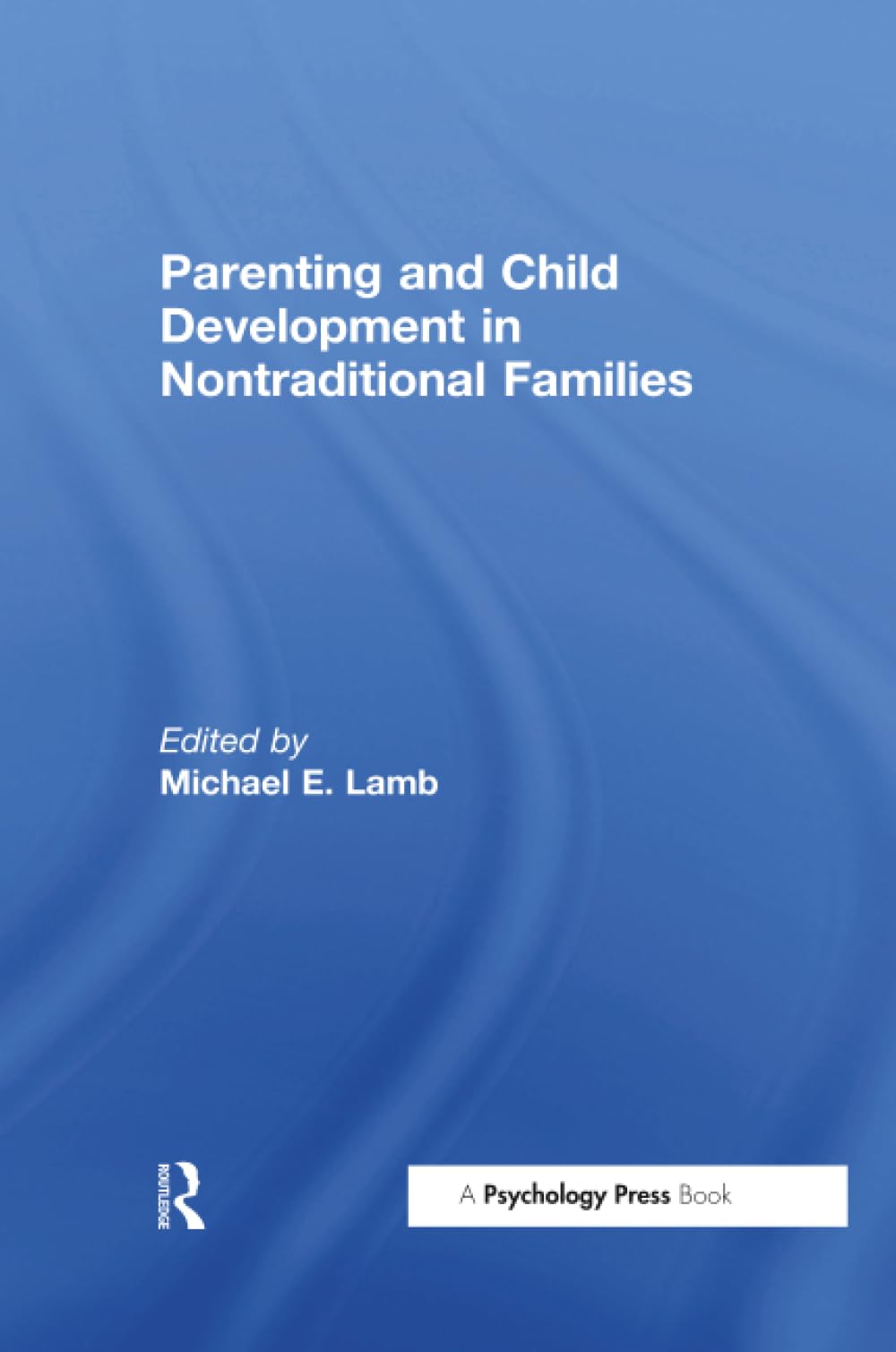 Parenting and Child Development in Nontraditional Families

Edited by
Michael E. Lamb

ROUTLEDGE

A Psychology Press Book